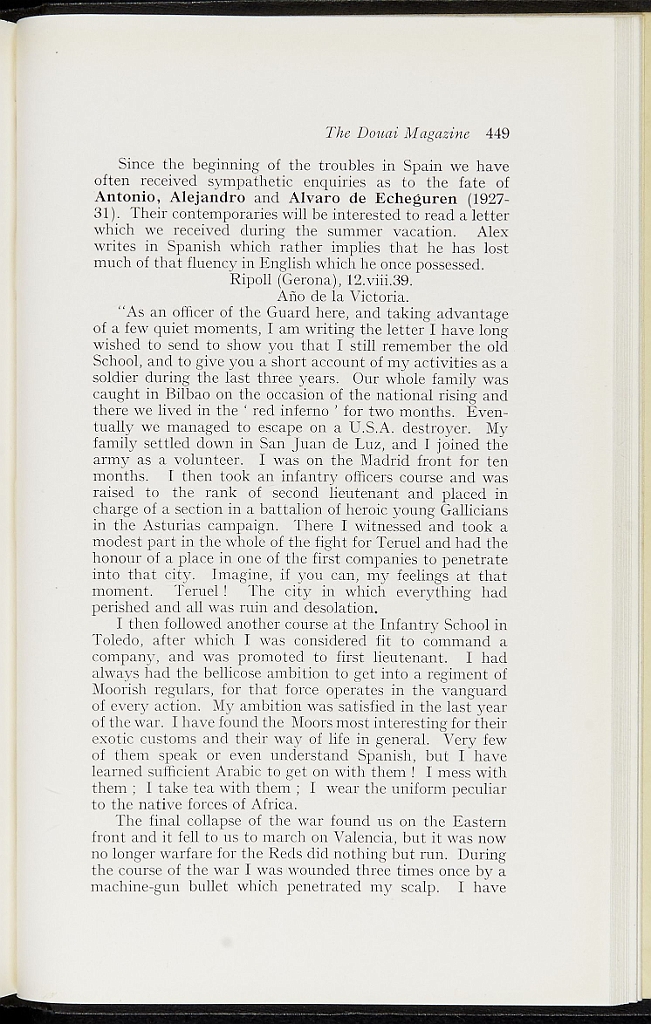 The Douai Magazine 449

Since the beginning of the troubles in Spain we have often received sympathetic enquiries as to the fate of Antonio, Alejandro and Alvaro de Echeguren (1927-31). Their contemporaries will be interested to read a letter which we received during the summer vacation. Alex writes in Spanish which rather implies that he has lost much of that fluency in English which he once possessed.

Ripoll (Gerona), 12.viii.39.
Año de la Victoria.

"As an officer of the Guard here, and taking advantage of a few quiet moments, I am writing the letter I have long wished to send to show you that I still remember the old School, and to give you a short account of my activities as a soldier during the last three years. Our whole family was caught in Bilbao on the occasion of the national rising and there we lived in the ' red inferno ' for two months. Eventually we managed to escape on a U.S.A. destroyer. My family settled down in San Juan de Luz, and I joined the army as a volunteer. I was on the Madrid front for ten months. I then took an infantry officers course and was raised to the rank of second lieutenant and placed in charge of a section in a battalion of heroic young Gallicians in the Asturias campaign. There I witnessed and took a modest part in the whole of the fight for Teruel and had the honour of a place in one of the first companies to penetrate into that city. Imagine, if you can, my feelings at that moment. Teruel ! The city in which everything had perished and all was ruin and desolation.

I then followed another course at the Infantry School in Toledo, after which I was considered fit to command a company, and was promoted to first lieutenant. I had always had the bellicose ambition to get into a regiment of Moorish regulars, for that force operates in the vanguard of every action. My ambition was satisfied in the last year of the war. I have found the Moors most interesting for their exotic customs and their way of life in general. Very few of them speak or even understand Spanish, but I have learned sufficient Arabic to get on with them ! I mess with them ; I take tea with them ; I wear the uniform peculiar to the native forces of Africa.

The final collapse of the war found us on the Eastern front and it fell to us to march on Valencia, but it was now no longer warfare for the Reds did nothing but run. During the course of the war I was wounded three times once by a machine-gun bullet which penetrated my scalp. I have